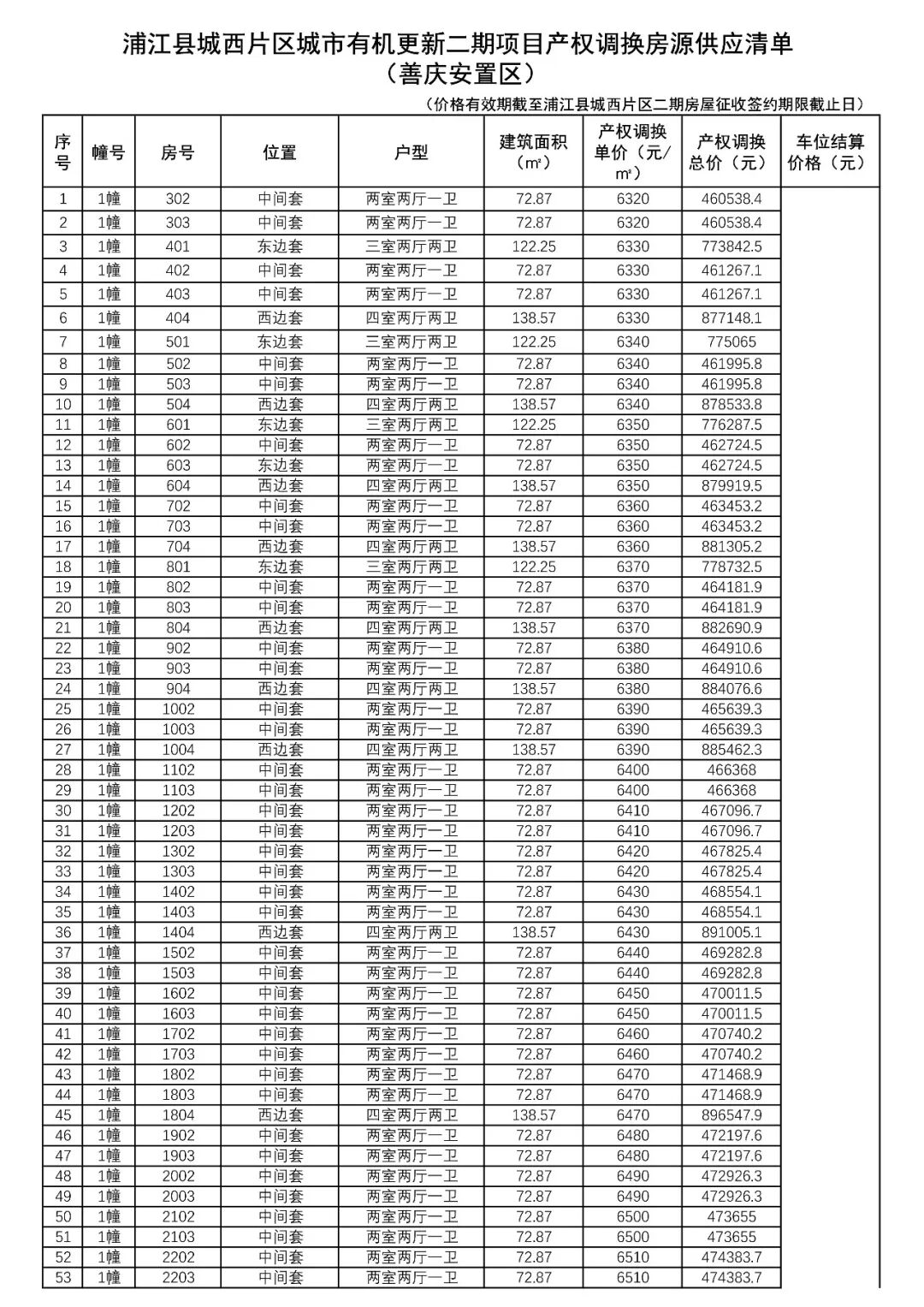 浦江县城西片区城市有机更新二期项目产权调换房源供应清单
（善庆安置区）

（价格有效期截至浦江县城西片区二期房屋征收签约期限截止日）

| 序号 | 幢号 | 房号 | 位置 | 户型 | 建筑面积（㎡） | 产权调换单价（元/㎡） | 产权调换总价（元） | 车位结算价格（元） |
|---|---|---|---|---|---|---|---|---|
| 1 | 1幢 | 302 | 中间套 | 两室两厅一卫 | 72.87 | 6320 | 460538.4 | |
| 2 | 1幢 | 303 | 中间套 | 两室两厅一卫 | 72.87 | 6320 | 460538.4 | |
| 3 | 1幢 | 401 | 东边套 | 三室两厅两卫 | 122.25 | 6330 | 773842.5 | |
| 4 | 1幢 | 402 | 中间套 | 两室两厅一卫 | 72.87 | 6330 | 461267.1 | |
| 5 | 1幢 | 403 | 中间套 | 两室两厅一卫 | 72.87 | 6330 | 461267.1 | |
| 6 | 1幢 | 404 | 西边套 | 四室两厅两卫 | 138.57 | 6330 | 877148.1 | |
| 7 | 1幢 | 501 | 东边套 | 三室两厅两卫 | 122.25 | 6340 | 775065 | |
| 8 | 1幢 | 502 | 中间套 | 两室两厅一卫 | 72.87 | 6340 | 461995.8 | |
| 9 | 1幢 | 503 | 中间套 | 两室两厅一卫 | 72.87 | 6340 | 461995.8 | |
| 10 | 1幢 | 504 | 西边套 | 四室两厅两卫 | 138.57 | 6340 | 878533.8 | |
| 11 | 1幢 | 601 | 东边套 | 三室两厅两卫 | 122.25 | 6350 | 776287.5 | |
| 12 | 1幢 | 602 | 中间套 | 两室两厅一卫 | 72.87 | 6350 | 462724.5 | |
| 13 | 1幢 | 603 | 东边套 | 两室两厅一卫 | 72.87 | 6350 | 462724.5 | |
| 14 | 1幢 | 604 | 西边套 | 四室两厅两卫 | 138.57 | 6350 | 879919.5 | |
| 15 | 1幢 | 702 | 中间套 | 两室两厅一卫 | 72.87 | 6360 | 463453.2 | |
| 16 | 1幢 | 703 | 中间套 | 两室两厅一卫 | 72.87 | 6360 | 463453.2 | |
| 17 | 1幢 | 704 | 西边套 | 四室两厅两卫 | 138.57 | 6360 | 881305.2 | |
| 18 | 1幢 | 801 | 东边套 | 三室两厅两卫 | 122.25 | 6370 | 778732.5 | |
| 19 | 1幢 | 802 | 中间套 | 两室两厅一卫 | 72.87 | 6370 | 464181.9 | |
| 20 | 1幢 | 803 | 中间套 | 两室两厅一卫 | 72.87 | 6370 | 464181.9 | |
| 21 | 1幢 | 804 | 西边套 | 四室两厅两卫 | 138.57 | 6370 | 882690.9 | |
| 22 | 1幢 | 902 | 中间套 | 两室两厅一卫 | 72.87 | 6380 | 464910.6 | |
| 23 | 1幢 | 903 | 中间套 | 两室两厅一卫 | 72.87 | 6380 | 464910.6 | |
| 24 | 1幢 | 904 | 西边套 | 四室两厅两卫 | 138.57 | 6380 | 884076.6 | |
| 25 | 1幢 | 1002 | 中间套 | 两室两厅一卫 | 72.87 | 6390 | 465639.3 | |
| 26 | 1幢 | 1003 | 中间套 | 两室两厅一卫 | 72.87 | 6390 | 465639.3 | |
| 27 | 1幢 | 1004 | 西边套 | 四室两厅两卫 | 138.57 | 6390 | 885462.3 | |
| 28 | 1幢 | 1102 | 中间套 | 两室两厅一卫 | 72.87 | 6400 | 466368 | |
| 29 | 1幢 | 1103 | 中间套 | 两室两厅一卫 | 72.87 | 6400 | 466368 | |
| 30 | 1幢 | 1202 | 中间套 | 两室两厅一卫 | 72.87 | 6410 | 467096.7 | |
| 31 | 1幢 | 1203 | 中间套 | 两室两厅一卫 | 72.87 | 6410 | 467096.7 | |
| 32 | 1幢 | 1302 | 中间套 | 两室两厅一卫 | 72.87 | 6420 | 467825.4 | |
| 33 | 1幢 | 1303 | 中间套 | 两室两厅一卫 | 72.87 | 6420 | 467825.4 | |
| 34 | 1幢 | 1402 | 中间套 | 两室两厅一卫 | 72.87 | 6430 | 468554.1 | |
| 35 | 1幢 | 1403 | 中间套 | 两室两厅一卫 | 72.87 | 6430 | 468554.1 | |
| 36 | 1幢 | 1404 | 西边套 | 四室两厅两卫 | 138.57 | 6430 | 891005.1 | |
| 37 | 1幢 | 1502 | 中间套 | 两室两厅一卫 | 72.87 | 6440 | 469282.8 | |
| 38 | 1幢 | 1503 | 中间套 | 两室两厅一卫 | 72.87 | 6440 | 469282.8 | |
| 39 | 1幢 | 1602 | 中间套 | 两室两厅一卫 | 72.87 | 6450 | 470011.5 | |
| 40 | 1幢 | 1603 | 中间套 | 两室两厅一卫 | 72.87 | 6450 | 470011.5 | |
| 41 | 1幢 | 1702 | 中间套 | 两室两厅一卫 | 72.87 | 6460 | 470740.2 | |
| 42 | 1幢 | 1703 | 中间套 | 两室两厅一卫 | 72.87 | 6460 | 470740.2 | |
| 43 | 1幢 | 1802 | 中间套 | 两室两厅一卫 | 72.87 | 6470 | 471468.9 | |
| 44 | 1幢 | 1803 | 中间套 | 两室两厅一卫 | 72.87 | 6470 | 471468.9 | |
| 45 | 1幢 | 1804 | 西边套 | 四室两厅两卫 | 138.57 | 6470 | 896547.9 | |
| 46 | 1幢 | 1902 | 中间套 | 两室两厅一卫 | 72.87 | 6480 | 472197.6 | |
| 47 | 1幢 | 1903 | 中间套 | 两室两厅一卫 | 72.87 | 6480 | 472197.6 | |
| 48 | 1幢 | 2002 | 中间套 | 两室两厅一卫 | 72.87 | 6490 | 472926.3 | |
| 49 | 1幢 | 2003 | 中间套 | 两室两厅一卫 | 72.87 | 6490 | 472926.3 | |
| 50 | 1幢 | 2102 | 中间套 | 两室两厅一卫 | 72.87 | 6500 | 473655 | |
| 51 | 1幢 | 2103 | 中间套 | 两室两厅一卫 | 72.87 | 6500 | 473655 | |
| 52 | 1幢 | 2202 | 中间套 | 两室两厅一卫 | 72.87 | 6510 | 474383.7 | |
| 53 | 1幢 | 2203 | 中间套 | 两室两厅一卫 | 72.87 | 6510 | 474383.7 | |